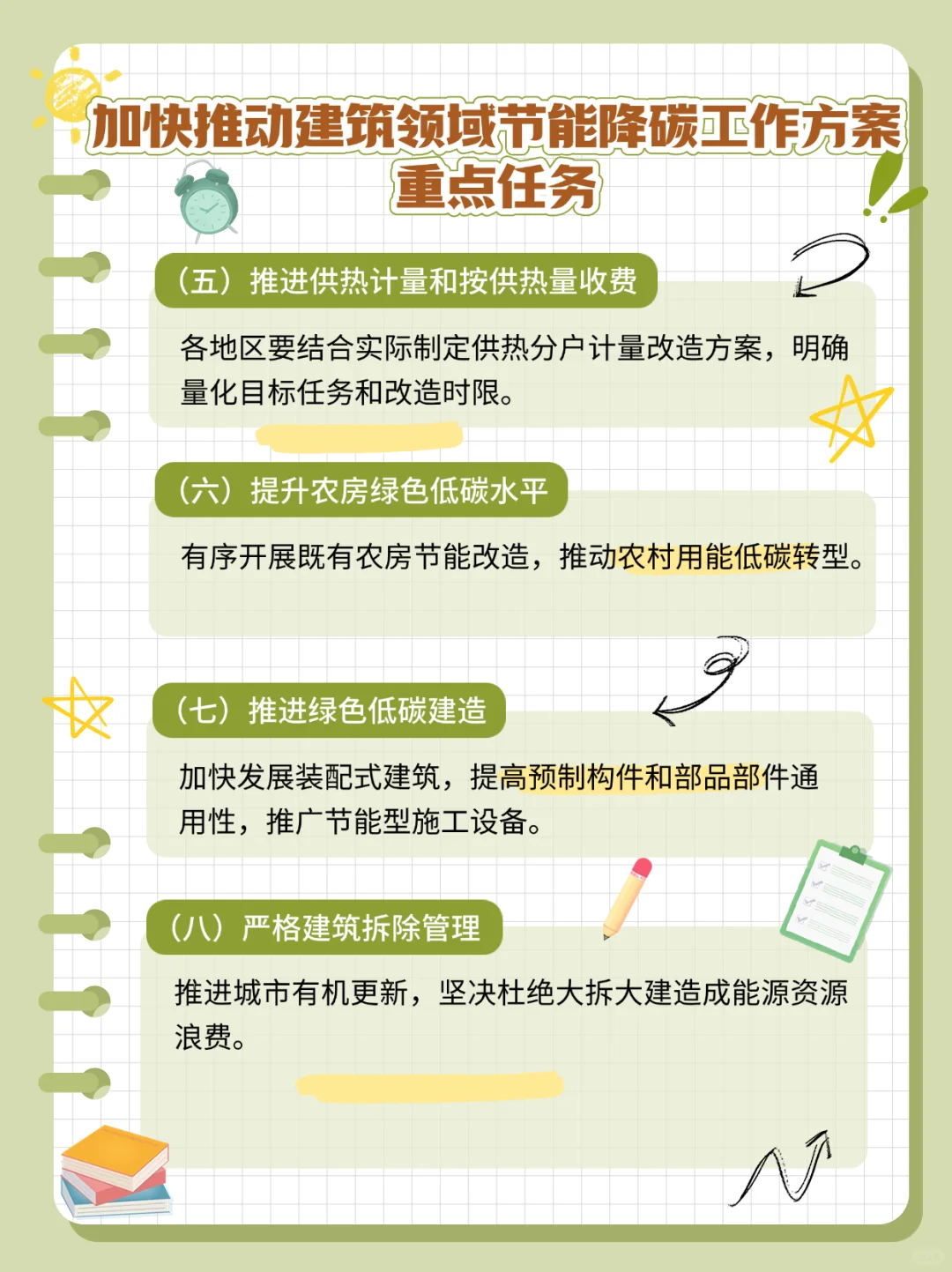 加快推动建筑领域节能降碳工作方案
重点任务

（五）推进供热计量和按供热量收费

各地区要结合实际制定供热分户计量改造方案，明确量化目标任务和改造时限。

（六）提升农房绿色低碳水平

有序开展既有农房节能改造，推动农村用能低碳转型。

（七）推进绿色低碳建造

加快发展装配式建筑，提高预制构件和部品部件通用性，推广节能型施工设备。

（八）严格建筑拆除管理

推进城市有机更新，坚决杜绝大拆大建造成能源资源浪费。